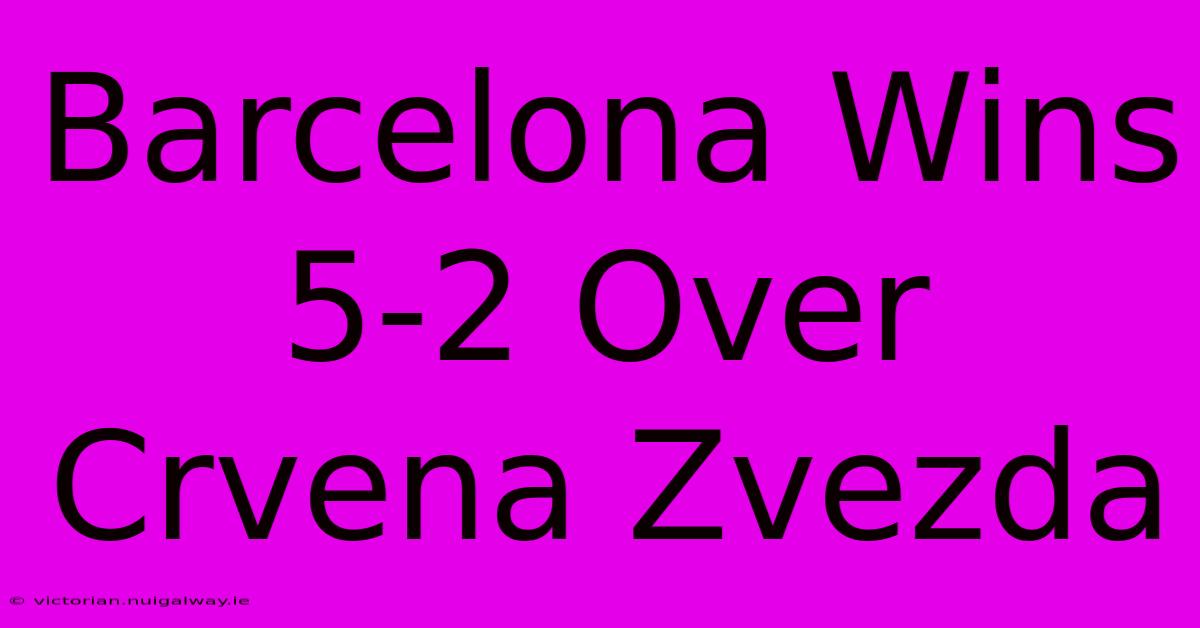 Barcelona Wins 5-2 Over Crvena Zvezda

© victorian.nuigalway.ie